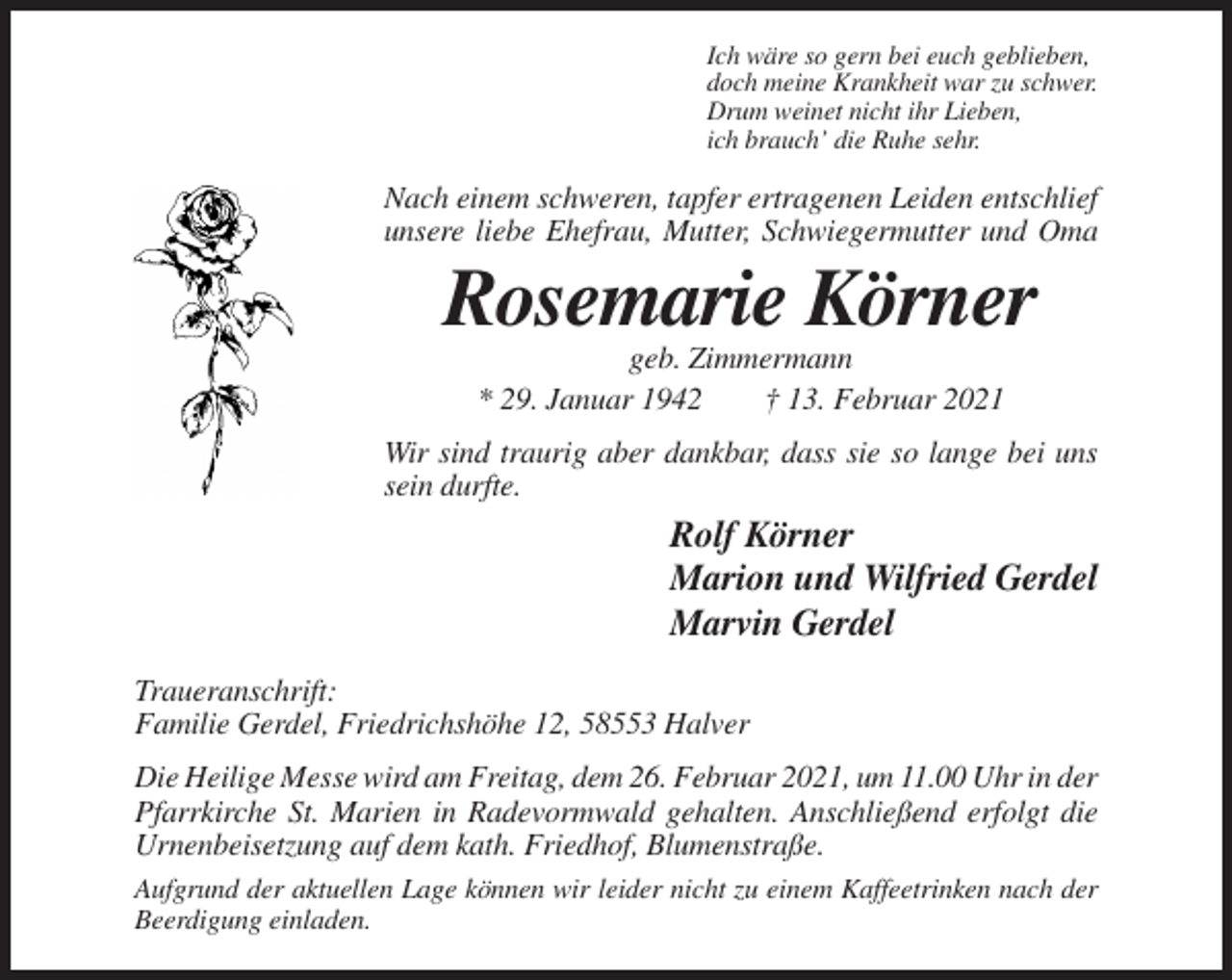 Ich wäre so gern bei euch geblieben,
doch meine Krankheit war zu schwer.
Drum weinet nicht ihr Lieben,
ich brauch' die Ruhe sehr.

Nach einem schweren, tapfer ertragenen Leiden entschlief unsere liebe Ehefrau, Mutter, Schwiegermutter und Oma

Rosemarie Körner

geb. Zimmermann

* 29. Januar 1942 † 13. Februar 2021

Wir sind traurig aber dankbar, dass sie so lange bei uns sein durfte.

Rolf Körner
Marion und Wilfried Gerdel
Marvin Gerdel

Traueranschrift:
Familie Gerdel, Friedrichshöhe 12, 58553 Halver

Die Heilige Messe wird am Freitag, dem 26. Februar 2021, um 11.00 Uhr in der Pfarrkirche St. Marien in Radevormwald gehalten. Anschließend erfolgt die Urnenbeisetzung auf dem kath. Friedhof, Blumenstraße.

Aufgrund der aktuellen Lage können wir leider nicht zu einem Kaffeetrinken nach der Beerdigung einladen.